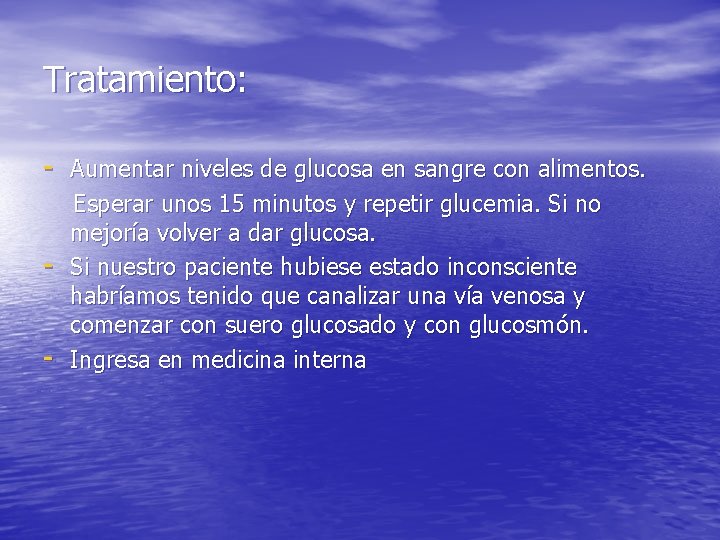 Tratamiento:

- Aumentar niveles de glucosa en sangre con alimentos.
 Esperar unos 15 minutos y repetir glucemia. Si no mejoría volver a dar glucosa.
- Si nuestro paciente hubiese estado inconsciente habríamos tenido que canalizar una vía venosa y comenzar con suero glucosado y con glucosmón.
- Ingresa en medicina interna